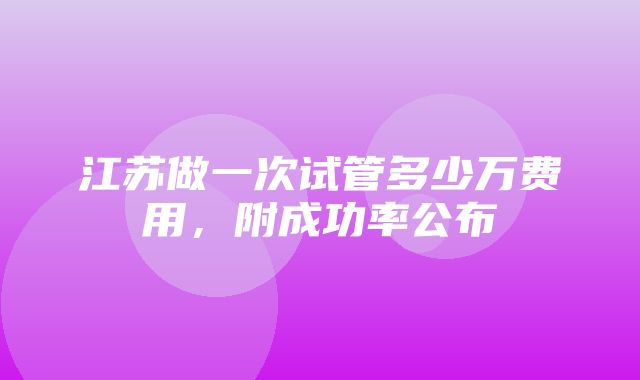 江苏做一次试管多少万费用，附成功率公布